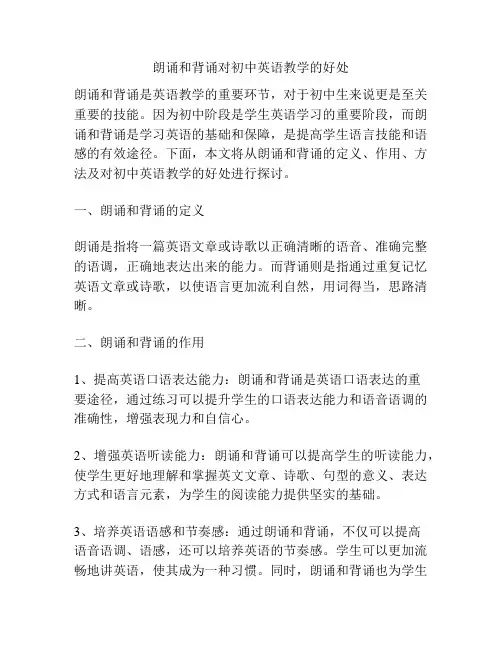 朗诵和背诵对初中英语教学的好处

朗诵和背诵是英语教学的重要环节，对于初中生来说更是至关重要的技能。因为初中阶段是学生英语学习的重要阶段，而朗诵和背诵是学习英语的基础和保障，是提高学生语言技能和语感的有效途径。下面，本文将从朗诵和背诵的定义、作用、方法及对初中英语教学的好处进行探讨。

一、朗诵和背诵的定义

朗诵是指将一篇英语文章或诗歌以正确清晰的语音、准确完整的语调，正确地表达出来的能力。而背诵则是指通过重复记忆英语文章或诗歌，以使语言更加流利自然，用词得当，思路清晰。

二、朗诵和背诵的作用

1、提高英语口语表达能力：朗诵和背诵是英语口语表达的重要途径，通过练习可以提升学生的口语表达能力和语音语调的准确性，增强表现力和自信心。

2、增强英语听读能力：朗诵和背诵可以提高学生的听读能力，使学生更好地理解和掌握英文文章、诗歌、句型的意义、表达方式和语言元素，为学生的阅读能力提供坚实的基础。

3、培养英语语感和节奏感：通过朗诵和背诵，不仅可以提高语音语调、语感，还可以培养英语的节奏感。学生可以更加流畅地讲英语，使其成为一种习惯。同时，朗诵和背诵也为学生